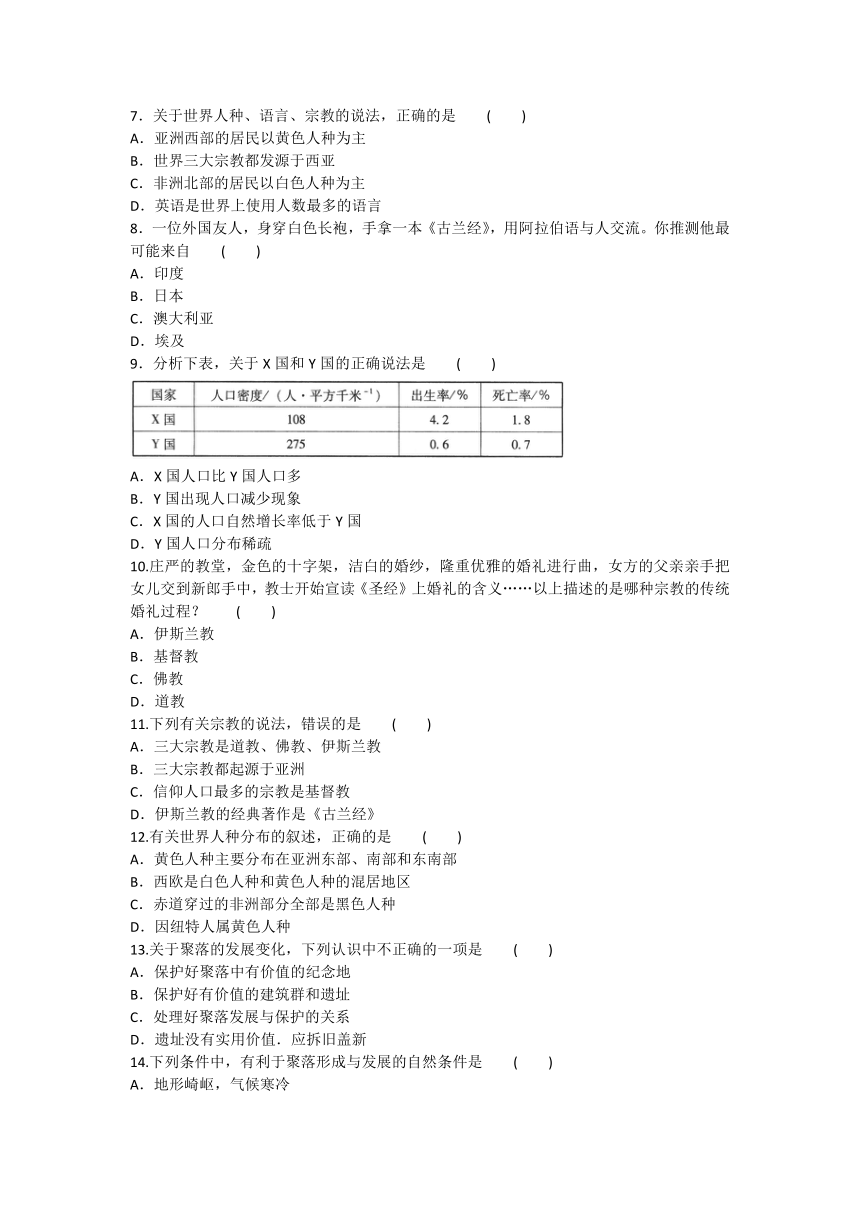 7．关于世界人种、语言、宗教的说法，正确的是　　(　　)
A．亚洲西部的居民以黄色人种为主
B．世界三大宗教都发源于西亚
C．非洲北部的居民以白色人种为主
D．英语是世界上使用人数最多的语言
8．一位外国友人，身穿白色长袍，手拿一本《古兰经》，用阿拉伯语与人交流。你推测他最可能来自　　(　　)
A．印度
B．日本
C．澳大利亚
D．埃及
9．分析下表，关于 X 国和 Y 国的正确说法是　　(　　)

| 国家 | 人口密度/（人·平方千米$^{-1}$） | 出生率/% | 死亡率/% |
|---|---|---|---|
| X 国 | 108 | 4.2 | 1.8 |
| Y 国 | 275 | 0.6 | 0.7 |

A．X 国人口比 Y 国人口多
B．Y 国出现人口减少现象
C．X 国的人口自然增长率低于 Y 国
D．Y 国人口分布稀疏
10.庄严的教堂，金色的十字架，洁白的婚纱，隆重优雅的婚礼进行曲，女方的父亲亲手把女儿交到新郎手中，教士开始宣读《圣经》上婚礼的含义……以上描述的是哪种宗教的传统婚礼过程？　　(　　)
A．伊斯兰教
B．基督教
C．佛教
D．道教
11.下列有关宗教的说法，错误的是　　(　　)
A．三大宗教是道教、佛教、伊斯兰教
B．三大宗教都起源于亚洲
C．信仰人口最多的宗教是基督教
D．伊斯兰教的经典著作是《古兰经》
12.有关世界人种分布的叙述，正确的是　　(　　)
A．黄色人种主要分布在亚洲东部、南部和东南部
B．西欧是白色人种和黄色人种的混居地区
C．赤道穿过的非洲部分全部是黑色人种
D．因纽特人属黄色人种
13.关于聚落的发展变化，下列认识中不正确的一项是　　(　　)
A．保护好聚落中有价值的纪念地
B．保护好有价值的建筑群和遗址
C．处理好聚落发展与保护的关系
D．遗址没有实用价值．应拆旧盖新
14.下列条件中，有利于聚落形成与发展的自然条件是　　(　　)
A．地形崎岖，气候寒冷